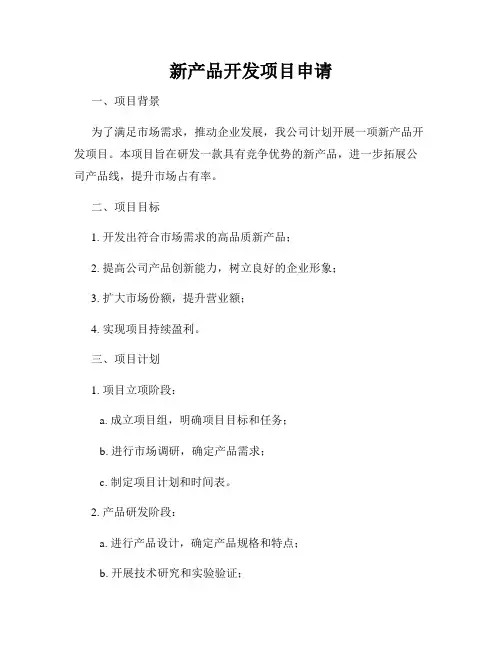 新产品开发项目申请

一、项目背景

为了满足市场需求，推动企业发展，我公司计划开展一项新产品开发项目。本项目旨在研发一款具有竞争优势的新产品，进一步拓展公司产品线，提升市场占有率。

二、项目目标

1. 开发出符合市场需求的高品质新产品；

2. 提高公司产品创新能力，树立良好的企业形象；

3. 扩大市场份额，提升营业额；

4. 实现项目持续盈利。

三、项目计划

1. 项目立项阶段：

a. 成立项目组，明确项目目标和任务；

b. 进行市场调研，确定产品需求；

c. 制定项目计划和时间表。

2. 产品研发阶段：

a. 进行产品设计，确定产品规格和特点；

b. 开展技术研究和实验验证；